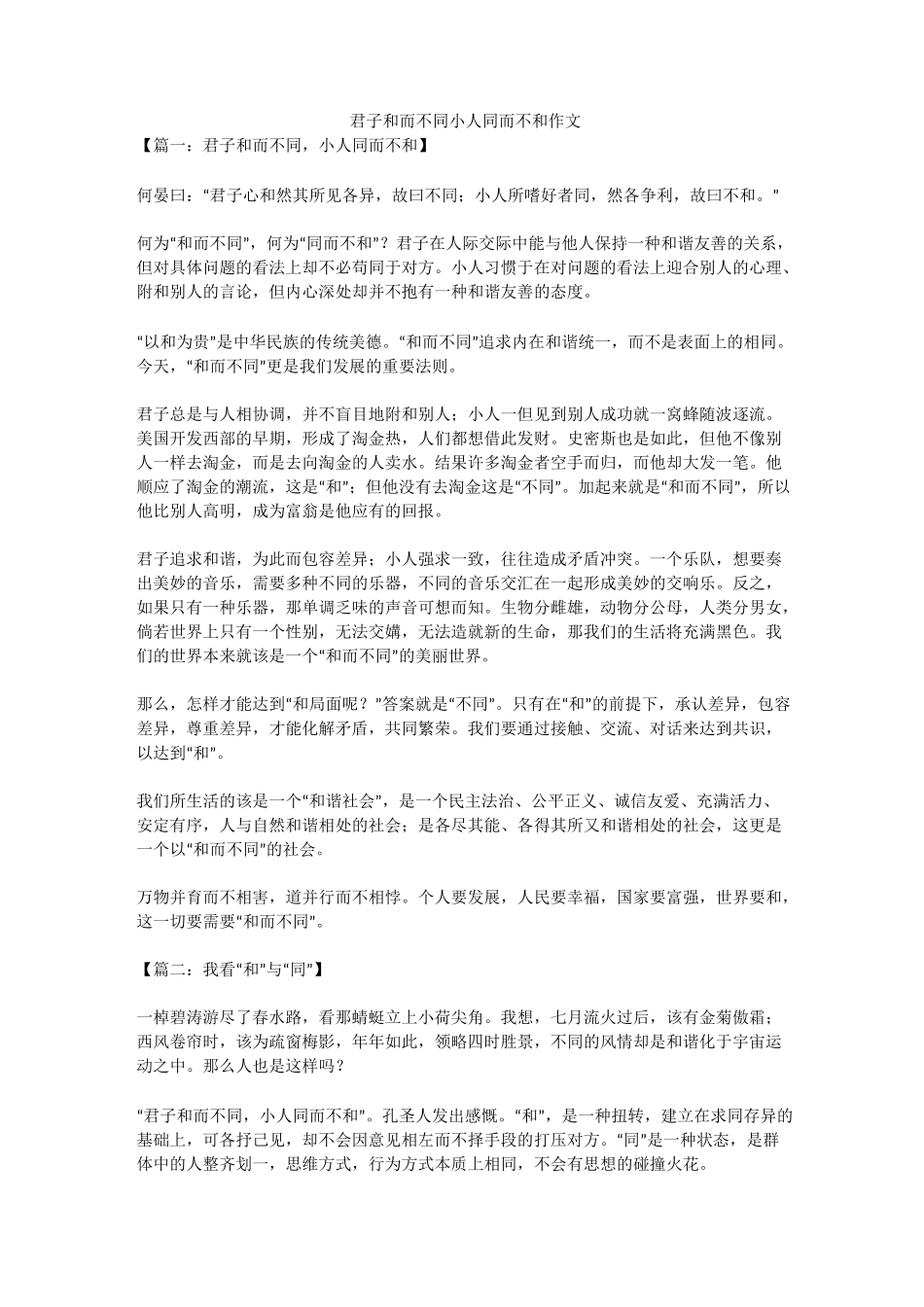 君子和而不同小人同而不和作文

【篇一：君子和而不同，小人同而不和】

何晏曰：“君子心和然其所见各异，故曰不同；小人所嗜好者同，然各争利，故曰不和。”

何为“和而不同”，何为“同而不和”？君子在人际交际中能与他人保持一种和谐友善的关系，但对具体问题的看法上却不必苟同于对方。小人习惯于在对问题的看法上迎合别人的心理、附和别人的言论，但内心深处却并不抱有一种和谐友善的态度。

“以和为贵”是中华民族的传统美德。“和而不同”追求内在和谐统一，而不是表面上的相同。今天，“和而不同”更是我们发展的重要法则。

君子总是与人相协调，并不盲目地附和别人；小人一但见到别人成功就一窝蜂随波逐流。美国开发西部的早期，形成了淘金热，人们都想借此发财。史密斯也是如此，但他不像别人一样去淘金，而是去向淘金的人卖水。结果许多淘金者空手而归，而他却大发一笔。他顺应了淘金的潮流，这是“和”；但他没有去淘金这是“不同”。加起来就是“和而不同”，所以他比别人高明，成为富翁是他应有的回报。

君子追求和谐，为此而包容差异；小人强求一致，往往造成矛盾冲突。一个乐队，想要奏出美妙的音乐，需要多种不同的乐器，不同的音乐交汇在一起形成美妙的交响乐。反之，如果只有一种乐器，那单调乏味的声音可想而知。生物分雌雄，动物分公母，人类分男女，倘若世界上只有一个性别，无法交媾，无法造就新的生命，那我们的生活将充满黑色。我们的世界本来就该是一个“和而不同”的美丽世界。

那么，怎样才能达到“和局面呢？”答案就是“不同”。只有在“和”的前提下，承认差异，包容差异，尊重差异，才能化解矛盾，共同繁荣。我们要通过接触、交流、对话来达到共识，以达到“和”。

我们所生活的该是一个“和谐社会”，是一个民主法治、公平正义、诚信友爱、充满活力、安定有序，人与自然和谐相处的社会；是各尽其能、各得其所又和谐相处的社会，这更是一个以“和而不同”的社会。

万物并育而不相害，道并行而不相悖。个人要发展，人民要幸福，国家要富强，世界要和，这一切要需要“和而不同”。

【篇二：我看“和”与“同”】

一棹碧涛游尽了春水路，看那蜻蜓立上小荷尖角。我想，七月流火过后，该有金菊傲霜；西风卷帘时，该为疏窗梅影，年年如此，领略四时胜景，不同的风情却是和谐化于宇宙运动之中。那么人也是这样吗？

“君子和而不同，小人同而不和”。孔圣人发出感慨。“和”，是一种扭转，建立在求同存异的基础上，可各抒己见，却不会因意见相左而不择手段的打压对方。“同”是一种状态，是群体中的人整齐划一，思维方式，行为方式本质上相同，不会有思想的碰撞火花。